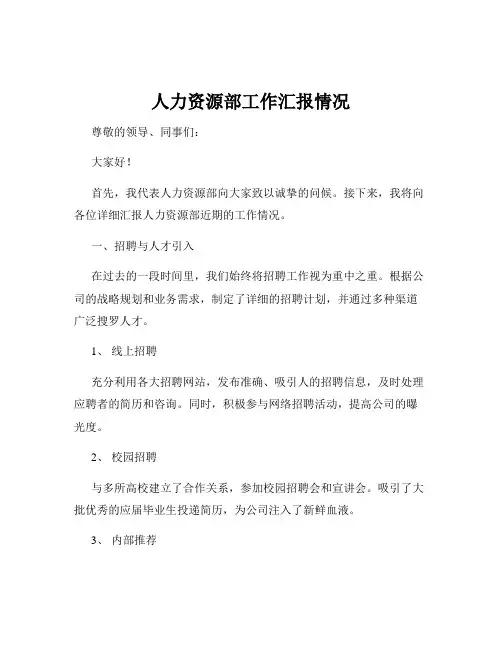 人力资源部工作汇报情况

尊敬的领导、同事们：

大家好！

首先，我代表人力资源部向大家致以诚挚的问候。接下来，我将向各位详细汇报人力资源部近期的工作情况。

一、招聘与人才引入

在过去的一段时间里，我们始终将招聘工作视为重中之重。根据公司的战略规划和业务需求，制定了详细的招聘计划，并通过多种渠道广泛搜罗人才。

1、 线上招聘

充分利用各大招聘网站，发布准确、吸引人的招聘信息，及时处理应聘者的简历和咨询。同时，积极参与网络招聘活动，提高公司的曝光度。

2、 校园招聘

与多所高校建立了合作关系，参加校园招聘会和宣讲会。吸引了大批优秀的应届毕业生投递简历，为公司注入了新鲜血液。

3、 内部推荐